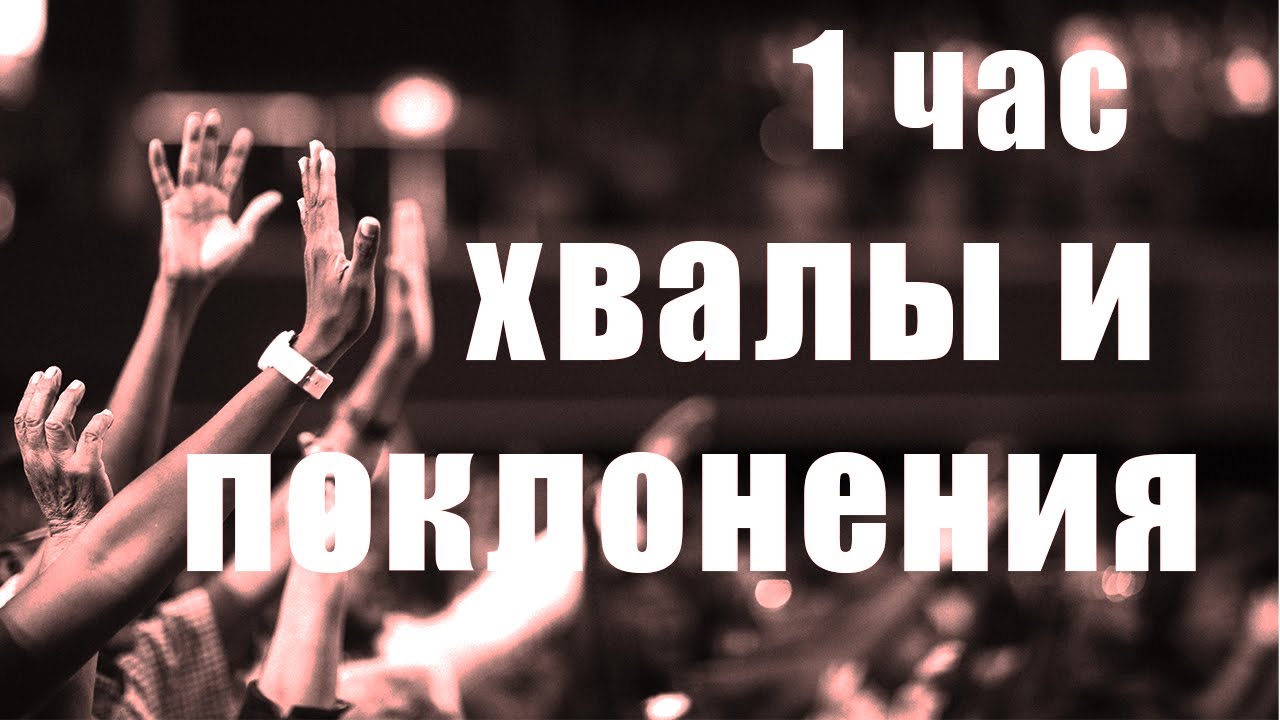 1 час
хвалы и
поклонения